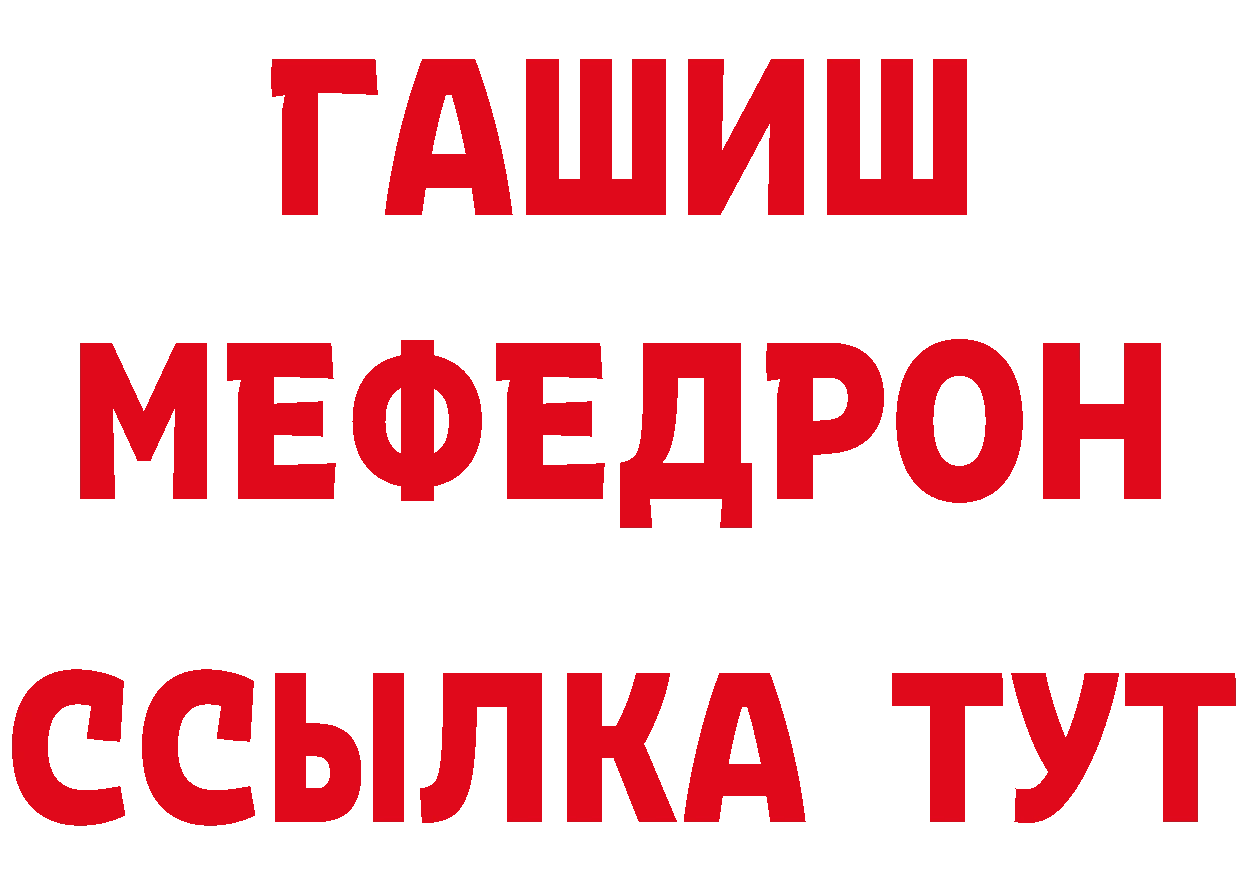 ГАШИШ
МЕФЕДРОН
ССЫЛКА ТУТ